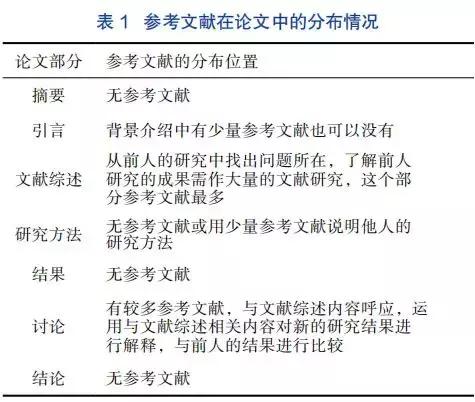 表 1　参考文献在论文中的分布情况

| 论文部分 | 参考文献的分布位置 |
|---|---|
| 摘要 | 无参考文献 |
| 引言 | 背景介绍中有少量参考文献也可以没有 |
| 文献综述 | 从前人的研究中找出问题所在，了解前人研究的成果需作大量的文献研究，这个部分参考文献最多 |
| 研究方法 | 无参考文献或用少量参考文献说明他人的研究方法 |
| 结果 | 无参考文献 |
| 讨论 | 有较多参考文献，与文献综述内容呼应，运用与文献综述相关内容对新的研究结果进行解释，与前人的结果进行比较 |
| 结论 | 无参考文献 |